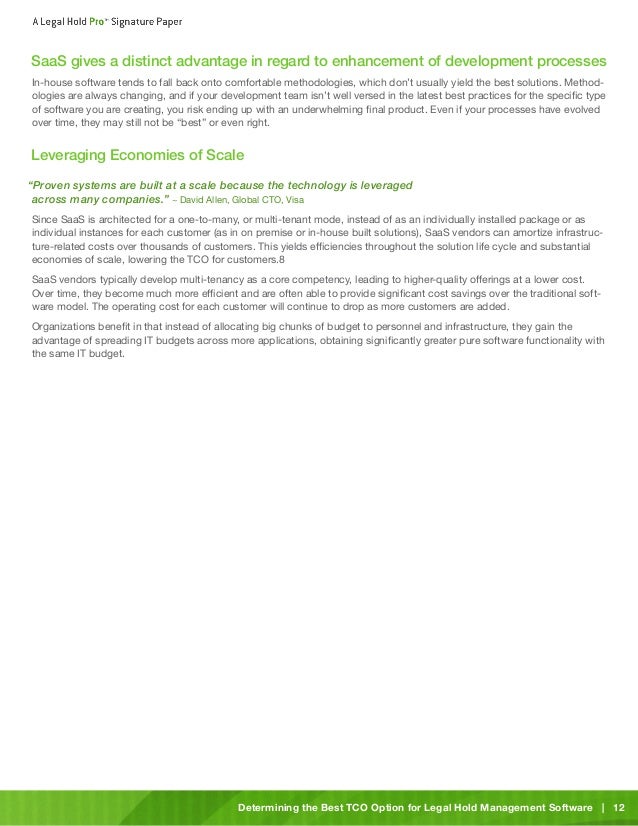 A Legal Hold Pro™ Signature Paper

SaaS gives a distinct advantage in regard to enhancement of development processes

In-house software tends to fall back onto comfortable methodologies, which don't usually yield the best solutions. Methodologies are always changing, and if your development team isn't well versed in the latest best practices for the specific type of software you are creating, you risk ending up with an underwhelming final product. Even if your processes have evolved over time, they may still not be "best" or even right.

Leveraging Economies of Scale

"Proven systems are built at a scale because the technology is leveraged across many companies." – David Allen, Global CTO, Visa

Since SaaS is architected for a one-to-many, or multi-tenant mode, instead of as an individually installed package or as individual instances for each customer (as in on premise or in-house built solutions), SaaS vendors can amortize infrastructure-related costs over thousands of customers. This yields efficiencies throughout the solution life cycle and substantial economies of scale, lowering the TCO for customers.8

SaaS vendors typically develop multi-tenancy as a core competency, leading to higher-quality offerings at a lower cost. Over time, they become much more efficient and are often able to provide significant cost savings over the traditional software model. The operating cost for each customer will continue to drop as more customers are added.

Organizations benefit in that instead of allocating big chunks of budget to personnel and infrastructure, they gain the advantage of spreading IT budgets across more applications, obtaining significantly greater pure software functionality with the same IT budget.

Determining the Best TCO Option for Legal Hold Management Software | 12